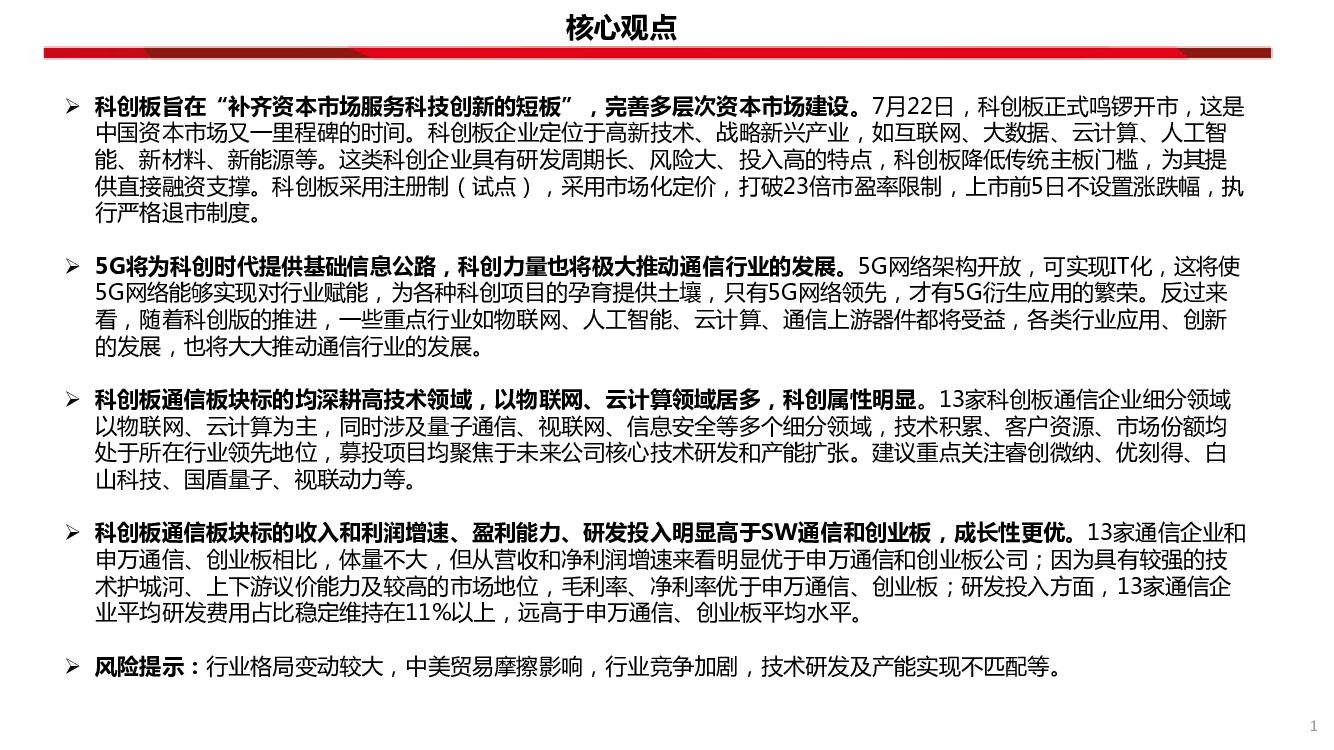 核心观点

➢ 科创板旨在“补齐资本市场服务科技创新的短板”，完善多层次资本市场建设。7月22日，科创板正式鸣锣开市，这是中国资本市场又一里程碑的时间。科创板企业定位于高新技术、战略新兴产业，如互联网、大数据、云计算、人工智能、新材料、新能源等。这类科创企业具有研发周期长、风险大、投入高的特点，科创板降低传统主板门槛，为其提供直接融资支撑。科创板采用注册制（试点），采用市场化定价，打破23倍市盈率限制，上市前5日不设置涨跌幅，执行严格退市制度。

➢ 5G将为科创时代提供基础信息公路，科创力量也将极大推动通信行业的发展。5G网络架构开放，可实现IT化，这将使5G网络能够实现对行业赋能，为各种科创项目的孕育提供土壤，只有5G网络领先，才有5G衍生应用的繁荣。反过来看，随着科创版的推进，一些重点行业如物联网、人工智能、云计算、通信上游器件都将受益，各类行业应用、创新的发展，也将大大推动通信行业的发展。

➢ 科创板通信板块标的均深耕高技术领域，以物联网、云计算领域居多，科创属性明显。13家科创板通信企业细分领域以物联网、云计算为主，同时涉及量子通信、视联网、信息安全等多个细分领域，技术积累、客户资源、市场份额均处于所在行业领先地位，募投项目均聚焦于未来公司核心技术研发和产能扩张。建议重点关注睿创微纳、优刻得、白山科技、国盾量子、视联动力等。

➢ 科创板通信板块标的收入和利润增速、盈利能力、研发投入明显高于SW通信和创业板，成长性更优。13家通信企业和申万通信、创业板相比，体量不大，但从营收和净利润增速来看明显优于申万通信和创业板公司；因为具有较强的技术护城河、上下游议价能力及较高的市场地位，毛利率、净利率优于申万通信、创业板；研发投入方面，13家通信企业平均研发费用占比稳定维持在11%以上，远高于申万通信、创业板平均水平。

➢ 风险提示：行业格局变动较大，中美贸易摩擦影响，行业竞争加剧，技术研发及产能实现不匹配等。

1